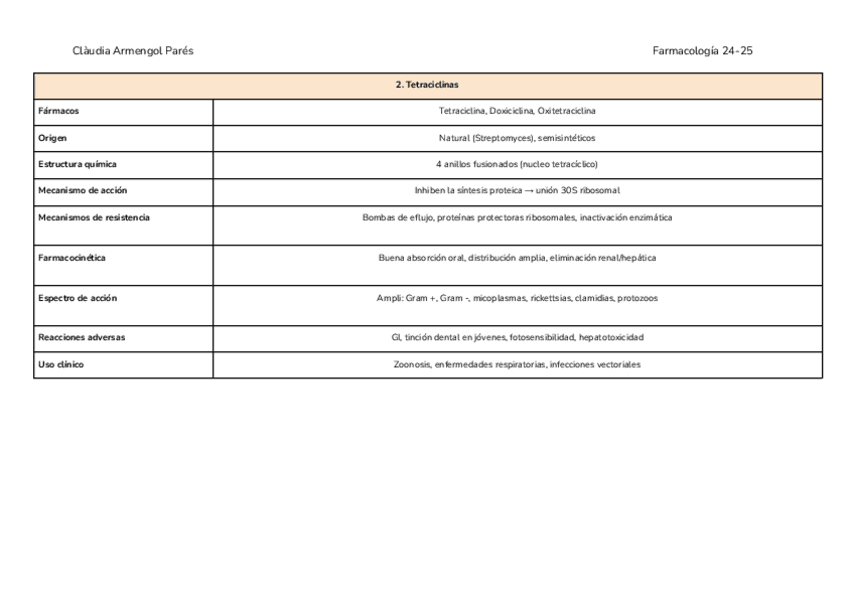 Clàudia Armengol Parés

Farmacología 24-25

| 2. Tetraciclinas | |
|---|---|
| Fármacos | Tetraciclina, Doxiciclina, Oxitetraciclina |
| Origen | Natural (Streptomyces), semisintéticos |
| Estructura química | 4 anillos fusionados (nucleo tetracíclico) |
| Mecanismo de acción | Inhiben la síntesis proteica → unión 30S ribosomal |
| Mecanismos de resistencia | Bombas de eflujo, proteínas protectoras ribosomales, inactivación enzimática |
| Farmacocinética | Buena absorción oral, distribución amplia, eliminación renal/hepática |
| Espectro de acción | Ampli: Gram +, Gram -, micoplasmas, rickettsias, clamidias, protozoos |
| Reacciones adversas | GI, tinción dental en jóvenes, fotosensibilidad, hepatotoxicidad |
| Uso clínico | Zoonosis, enfermedades respiratorias, infecciones vectoriales |